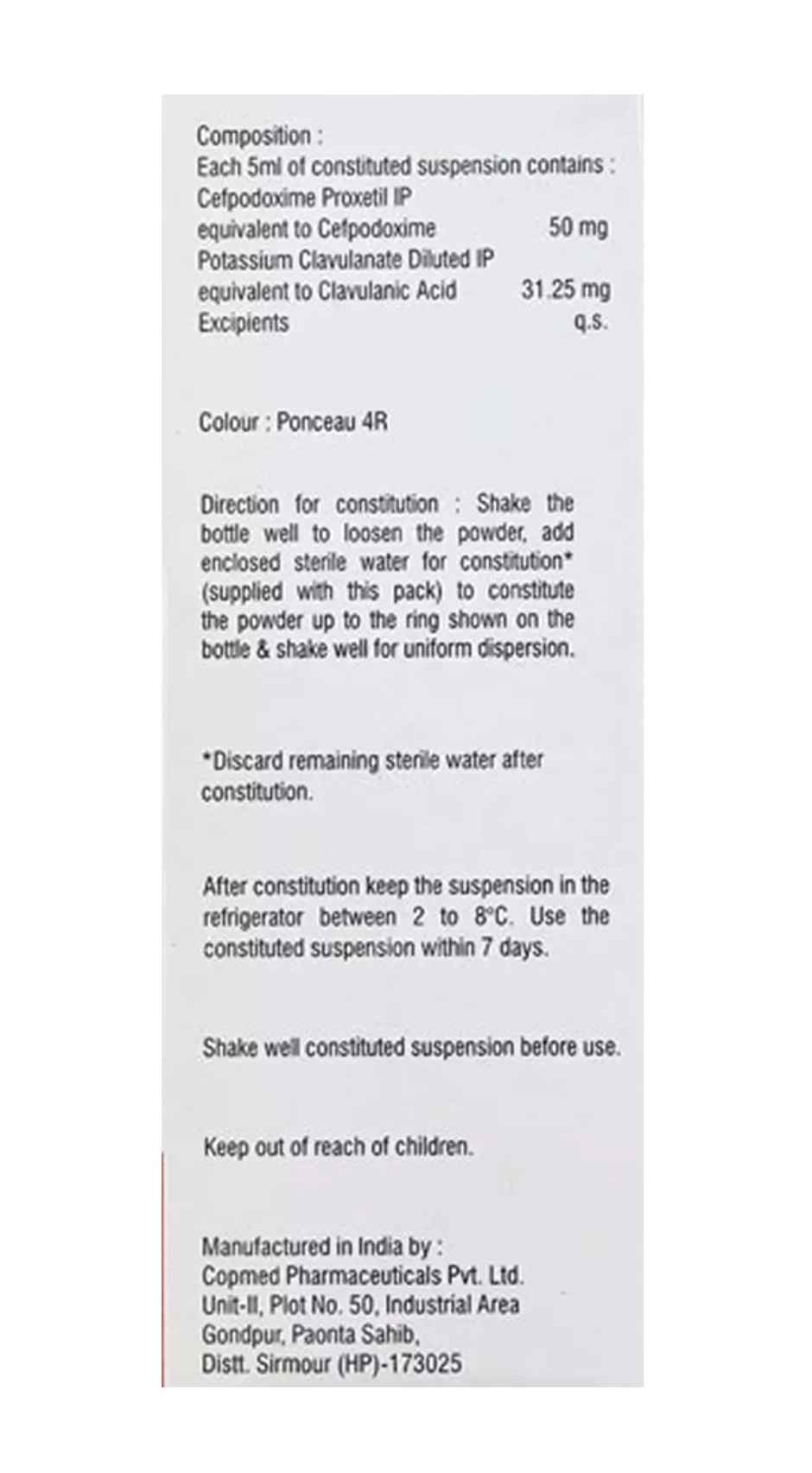 Composition :
Each 5ml of constituted suspension contains :
Cefpodoxime Proxetil IP
equivalent to Cefpodoxime 50 mg
Potassium Clavulanate Diluted IP
equivalent to Clavulanic Acid 31.25 mg
Excipients q.s.

Colour : Ponceau 4R

Direction for constitution : Shake the bottle well to loosen the powder, add enclosed sterile water for constitution* (supplied with this pack) to constitute the powder up to the ring shown on the bottle & shake well for uniform dispersion.

*Discard remaining sterile water after constitution.

After constitution keep the suspension in the refrigerator between 2 to 8°C. Use the constituted suspension within 7 days.

Shake well constituted suspension before use.

Keep out of reach of children.

Manufactured in India by :
Copmed Pharmaceuticals Pvt. Ltd.
Unit-II, Plot No. 50, Industrial Area
Gondpur, Paonta Sahib,
Distt. Sirmour (HP)-173025